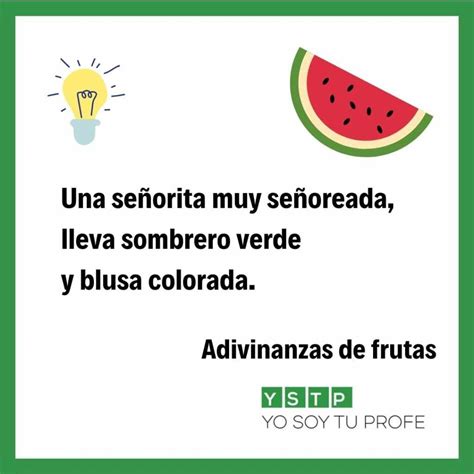 Una señorita muy señoreada,
lleva sombrero verde
y blusa colorada.

Adivinanzas de frutas

YSTP
YO SOY TU PROFE